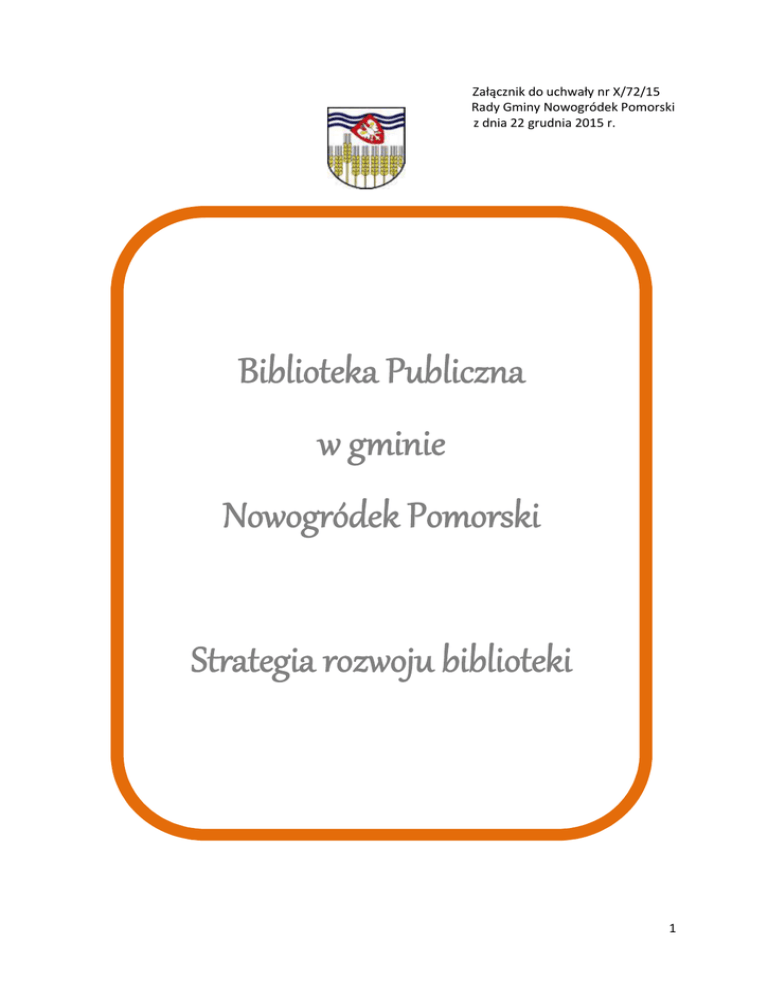 Załącznik do uchwały nr X/72/15
Rady Gminy Nowogródek Pomorski
z dnia 22 grudnia 2015 r.

Biblioteka Publiczna

w gminie

Nowogródek Pomorski

Strategia rozwoju biblioteki

1